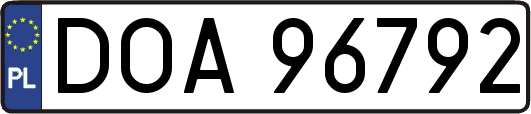 PL
DOA 96792